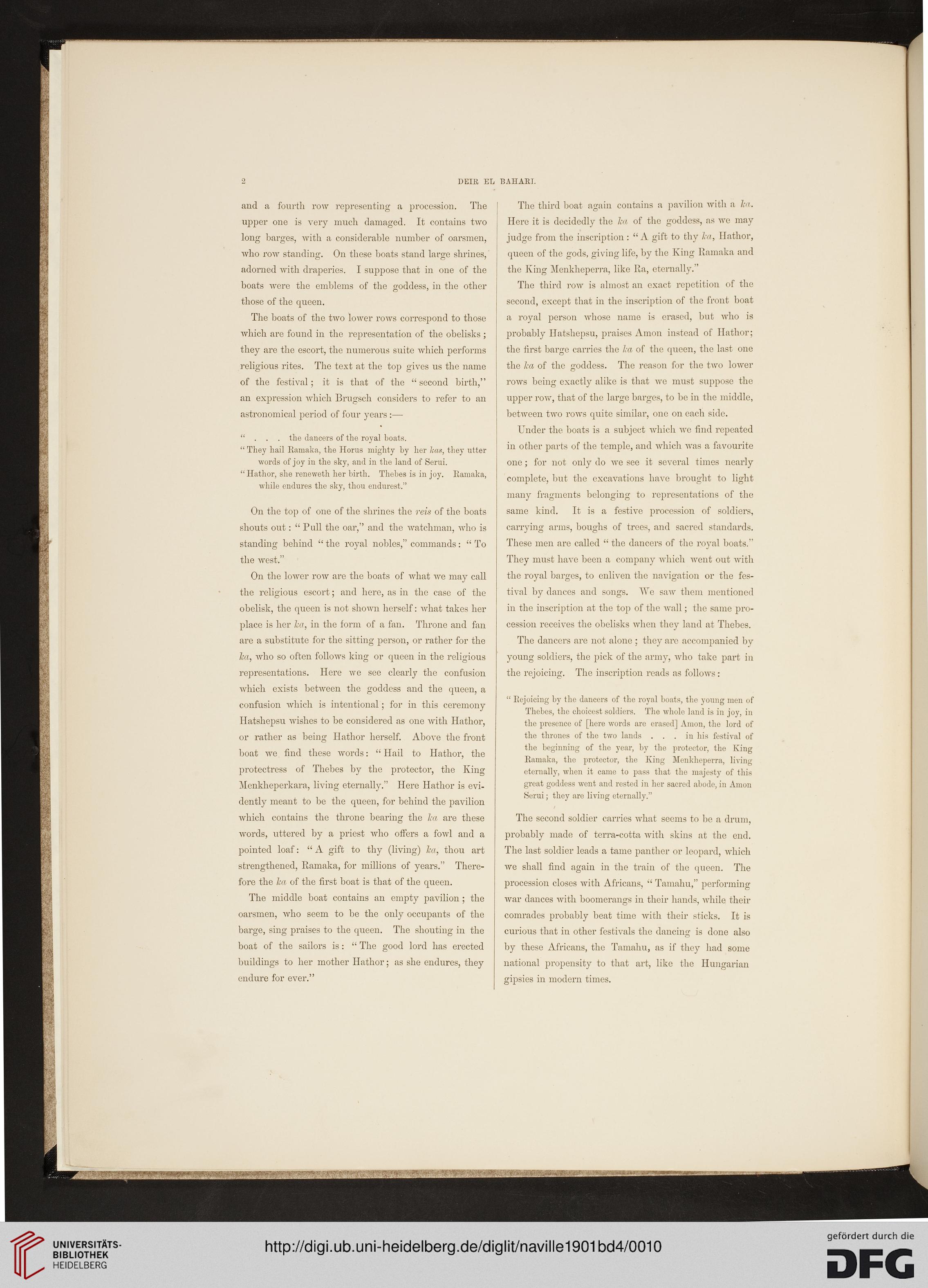 2 DEIR EL BAHARI.

and a fourth row representing a procession. The upper one is very much damaged. It contains two long barges, with a considerable number of oarsmen, who row standing. On these boats stand large shrines, adorned with draperies. I suppose that in one of the boats were the emblems of the goddess, in the other those of the queen.

The boats of the two lower rows correspond to those which are found in the representation of the obelisks; they are the escort, the numerous suite which performs religious rites. The text at the top gives us the name of the festival; it is that of the "second birth," an expression which Brugsch considers to refer to an astronomical period of four years:—

" . . . the dancers of the royal boats.
"They hail Ramaka, the Horus mighty by her kas, they utter words of joy in the sky, and in the land of Serui.
"Hathor, she reneweth her birth. Thebes is in joy. Ramaka, while endures the sky, thou endurest."

On the top of one of the shrines the reis of the boats shouts out: "Pull the oar," and the watchman, who is standing behind "the royal nobles," commands: "To the west."

On the lower row are the boats of what we may call the religious escort; and here, as in the case of the obelisk, the queen is not shown herself: what takes her place is her ka, in the form of a fan. Throne and fan are a substitute for the sitting person, or rather for the ka, who so often follows king or queen in the religious representations. Here we see clearly the confusion which exists between the goddess and the queen, a confusion which is intentional; for in this ceremony Hatshepsu wishes to be considered as one with Hathor, or rather as being Hathor herself. Above the front boat we find these words: "Hail to Hathor, the protectress of Thebes by the protector, the King Menkheperkara, living eternally." Here Hathor is evidently meant to be the queen, for behind the pavilion which contains the throne bearing the ka are these words, uttered by a priest who offers a fowl and a pointed loaf: "A gift to thy (living) ka, thou art strengthened, Ramaka, for millions of years." Therefore the ka of the first boat is that of the queen.

The middle boat contains an empty pavilion; the oarsmen, who seem to be the only occupants of the barge, sing praises to the queen. The shouting in the boat of the sailors is: "The good lord has erected buildings to her mother Hathor; as she endures, they endure for ever."

The third boat again contains a pavilion with a ka. Here it is decidedly the ka of the goddess, as we may judge from the inscription: "A gift to thy ka, Hathor, queen of the gods, giving life, by the King Ramaka and the King Menkheperra, like Ra, eternally."

The third row is almost an exact repetition of the second, except that in the inscription of the front boat a royal person whose name is erased, but who is probably Hatshepsu, praises Amon instead of Hathor; the first barge carries the ka of the queen, the last one the ka of the goddess. The reason for the two lower rows being exactly alike is that we must suppose the upper row, that of the large barges, to be in the middle, between two rows quite similar, one on each side.

Under the boats is a subject which we find repeated in other parts of the temple, and which was a favourite one; for not only do we see it several times nearly complete, but the excavations have brought to light many fragments belonging to representations of the same kind. It is a festive procession of soldiers, carrying arms, boughs of trees, and sacred standards. These men are called "the dancers of the royal boats." They must have been a company which went out with the royal barges, to enliven the navigation or the festival by dances and songs. We saw them mentioned in the inscription at the top of the wall; the same procession receives the obelisks when they land at Thebes.

The dancers are not alone; they are accompanied by young soldiers, the pick of the army, who take part in the rejoicing. The inscription reads as follows:

"Rejoicing by the dancers of the royal boats, the young men of Thebes, the choicest soldiers. The whole land is in joy, in the presence of [here words are erased] Amon, the lord of the thrones of the two lands . . . in his festival of the beginning of the year, by the protector, the King Ramaka, the protector, the King Menkheperra, living eternally, when it came to pass that the majesty of this great goddess went and rested in her sacred abode, in Amon Serui; they are living eternally."

The second soldier carries what seems to be a drum, probably made of terra-cotta with skins at the end. The last soldier leads a tame panther or leopard, which we shall find again in the train of the queen. The procession closes with Africans, "Tamahu," performing war dances with boomerangs in their hands, while their comrades probably beat time with their sticks. It is curious that in other festivals the dancing is done also by these Africans, the Tamahu, as if they had some national propensity to that art, like the Hungarian gipsies in modern times.

UNIVERSITÄTS-BIBLIOTHEK HEIDELBERG
http://digi.ub.uni-heidelberg.de/diglit/naville1901bd4/0010
gefördert durch die DFG